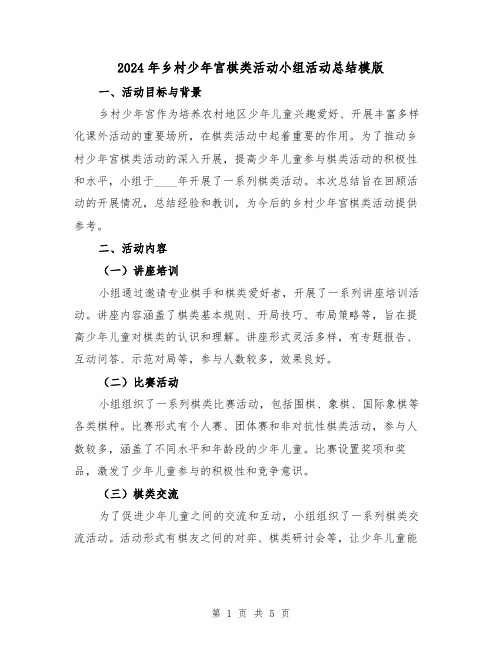 2024年乡村少年宫棋类活动小组活动总结模版

一、活动目标与背景

乡村少年宫作为培养农村地区少年儿童兴趣爱好、开展丰富多样化课外活动的重要场所，在棋类活动中起着重要的作用。为了推动乡村少年宫棋类活动的深入开展，提高少年儿童参与棋类活动的积极性和水平，小组于____年开展了一系列棋类活动。本次总结旨在回顾活动的开展情况，总结经验和教训，为今后的乡村少年宫棋类活动提供参考。

二、活动内容

（一）讲座培训

小组通过邀请专业棋手和棋类爱好者，开展了一系列讲座培训活动。讲座内容涵盖了棋类基本规则、开局技巧、布局策略等，旨在提高少年儿童对棋类的认识和理解。讲座形式灵活多样，有专题报告、互动问答、示范对局等，参与人数较多，效果良好。

（二）比赛活动

小组组织了一系列棋类比赛活动，包括围棋、象棋、国际象棋等各类棋种。比赛形式有个人赛、团体赛和非对抗性棋类活动，参与人数较多，涵盖了不同水平和年龄段的少年儿童。比赛设置奖项和奖品，激发了少年儿童参与的积极性和竞争意识。

（三）棋类交流

为了促进少年儿童之间的交流和互动，小组组织了一系列棋类交流活动。活动形式有棋友之间的对弈、棋类研讨会等，让少年儿童能

第 1 页 共 5 页